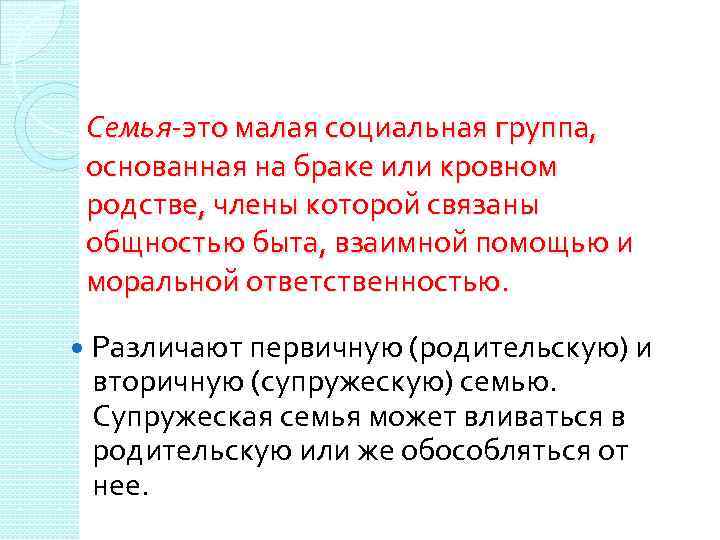 Семья-это малая социальная группа, основанная на браке или кровном родстве, члены которой связаны общностью быта, взаимной помощью и моральной ответственностью.

Различают первичную (родительскую) и вторичную (супружескую) семью. Супружеская семья может вливаться в родительскую или же обособляться от нее.